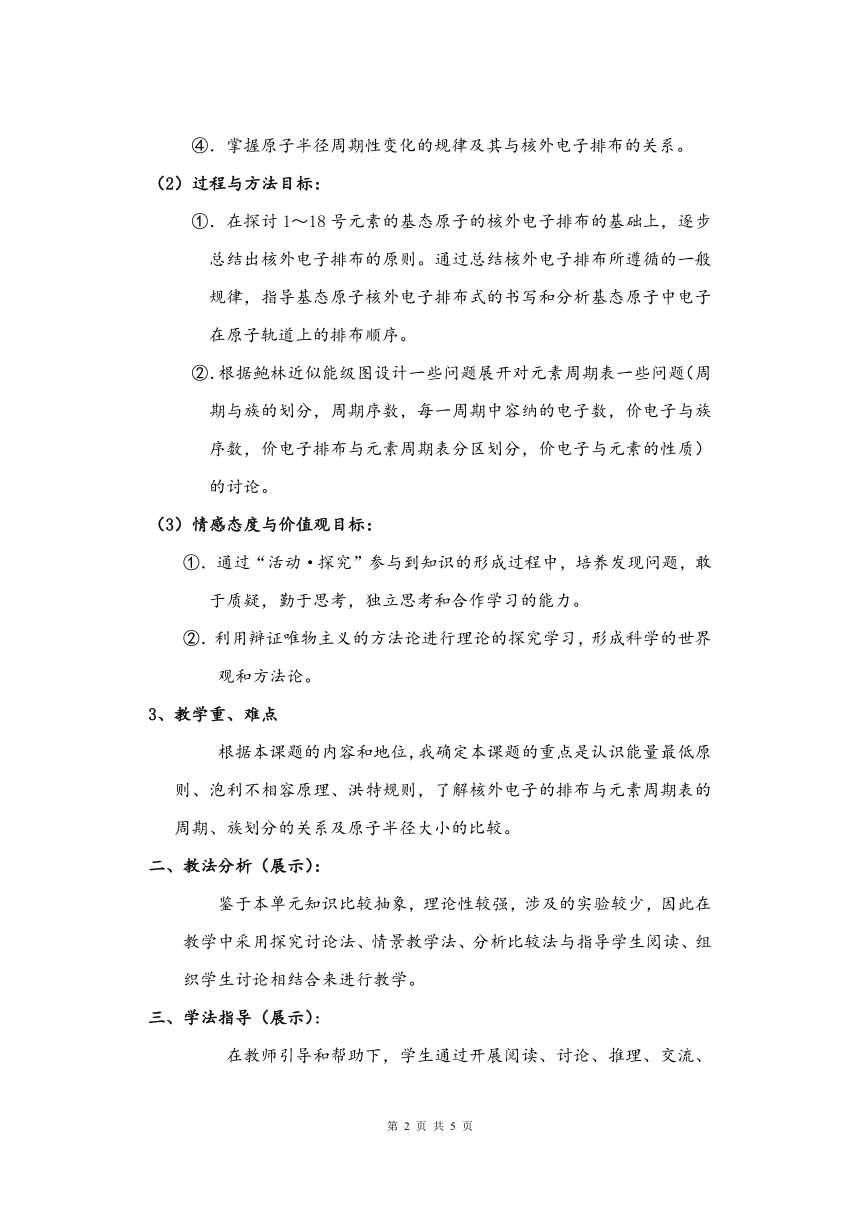 ④．掌握原子半径周期性变化的规律及其与核外电子排布的关系。

（2）过程与方法目标：

①．在探讨 1～18 号元素的基态原子的核外电子排布的基础上，逐步总结出核外电子排布的原则。通过总结核外电子排布所遵循的一般规律，指导基态原子核外电子排布式的书写和分析基态原子中电子在原子轨道上的排布顺序。

②.根据鲍林近似能级图设计一些问题展开对元素周期表一些问题(周期与族的划分，周期序数，每一周期中容纳的电子数，价电子与族序数，价电子排布与元素周期表分区划分，价电子与元素的性质）的讨论。

（3）情感态度与价值观目标：

①．通过“活动·探究”参与到知识的形成过程中，培养发现问题，敢于质疑，勤于思考，独立思考和合作学习的能力。

②．利用辩证唯物主义的方法论进行理论的探究学习，形成科学的世界观和方法论。

3、教学重、难点

根据本课题的内容和地位，我确定本课题的重点是认识能量最低原则、泡利不相容原理、洪特规则，了解核外电子的排布与元素周期表的周期、族划分的关系及原子半径大小的比较。

二、教法分析（展示）：

鉴于本单元知识比较抽象，理论性较强，涉及的实验较少，因此在教学中采用探究讨论法、情景教学法、分析比较法与指导学生阅读、组织学生讨论相结合来进行教学。

三、学法指导（展示）：

在教师引导和帮助下，学生通过开展阅读、讨论、推理、交流、

第 2 页 共 5 页